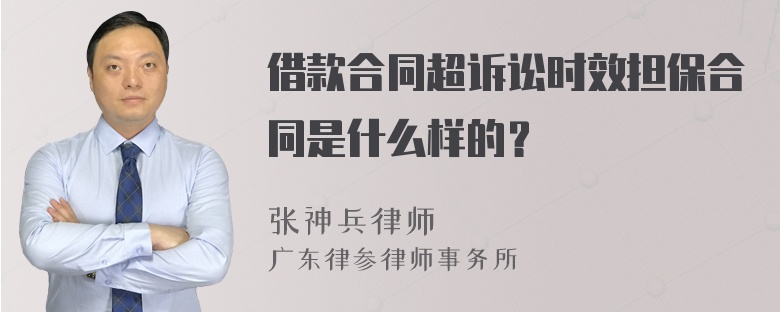 借款合同超诉讼时效担保合同是什么样的？

张神兵律师
广东律参律师事务所